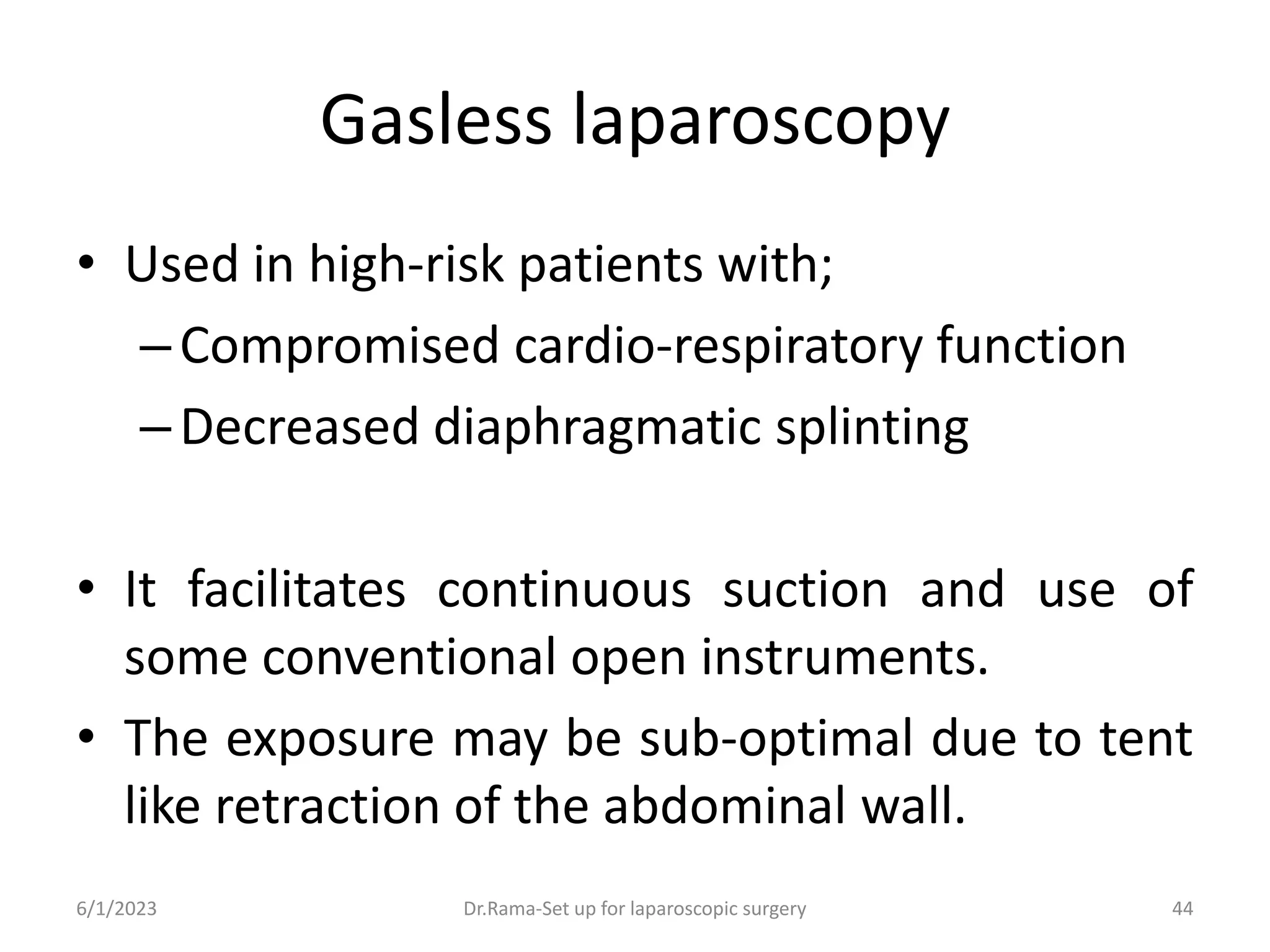 Gasless laparoscopy

• Used in high-risk patients with;
– Compromised cardio-respiratory function
– Decreased diaphragmatic splinting

• It facilitates continuous suction and use of some conventional open instruments.
• The exposure may be sub-optimal due to tent like retraction of the abdominal wall.

6/1/2023
Dr.Rama-Set up for laparoscopic surgery
44